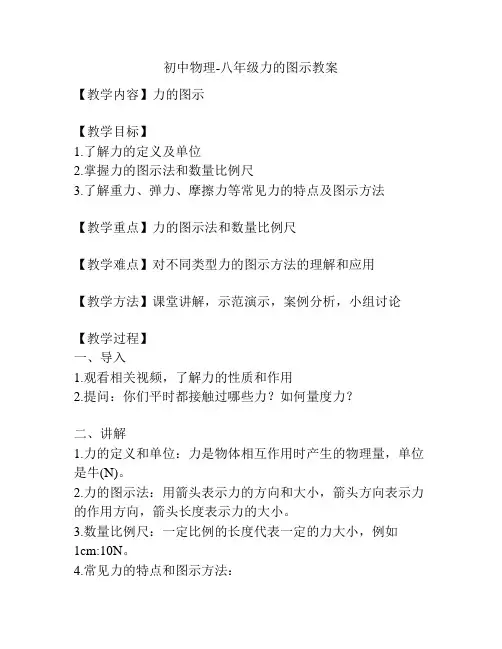 初中物理-八年级力的图示教案

【教学内容】力的图示

【教学目标】
1.了解力的定义及单位
2.掌握力的图示法和数量比例尺
3.了解重力、弹力、摩擦力等常见力的特点及图示方法

【教学重点】力的图示法和数量比例尺

【教学难点】对不同类型力的图示方法的理解和应用

【教学方法】课堂讲解，示范演示，案例分析，小组讨论

【教学过程】
一、导入
1.观看相关视频，了解力的性质和作用
2.提问：你们平时都接触过哪些力？如何量度力？

二、讲解
1.力的定义和单位：力是物体相互作用时产生的物理量，单位是牛(N)。
2.力的图示法：用箭头表示力的方向和大小，箭头方向表示力的作用方向，箭头长度表示力的大小。
3.数量比例尺：一定比例的长度代表一定的力大小，例如1cm:10N。
4.常见力的特点和图示方法：